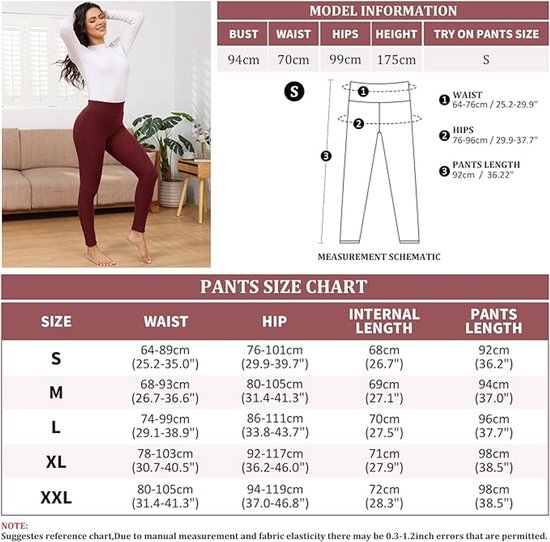 MODEL INFORMATION

| BUST | WAIST | HIPS | HEIGHT | TRY ON PANTS SIZE |
|---|---|---|---|---|
| 94cm | 70cm | 99cm | 175cm | S |

S

1 2 3

1 WAIST
64-76cm / 25.2-29.9"

2 HIPS
76-96cm / 29.9-37.7"

3 PANTS LENGTH
92cm / 36.22"

MEASUREMENT SCHEMATIC

PANTS SIZE CHART

| SIZE | WAIST | HIP | INTERNAL LENGTH | PANTS LENGTH |
|---|---|---|---|---|
| S | 64-89cm (25.2-35.0") | 76-101cm (29.9-39.7") | 68cm (26.7") | 92cm (36.2") |
| M | 68-93cm (26.7-36.6") | 80-105cm (31.4-41.3") | 69cm (27.1") | 94cm (37.0") |
| L | 74-99cm (29.1-38.9") | 86-111cm (33.8-43.7") | 70cm (27.5") | 96cm (37.7") |
| XL | 78-103cm (30.7-40.5") | 92-117cm (36.2-46.0") | 71cm (27.9") | 98cm (38.5") |
| XXL | 80-105cm (31.4-41.3") | 94-119cm (37.0-46.8") | 72cm (28.3") | 98cm (38.5") |

NOTE:
Suggestes reference chart,Due to manual measurement and fabric elasticity there may be 0.3-1.2inch errors that are permitted.